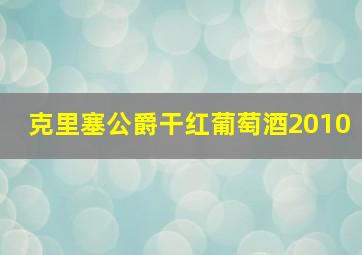 克里塞公爵干红葡萄酒2010